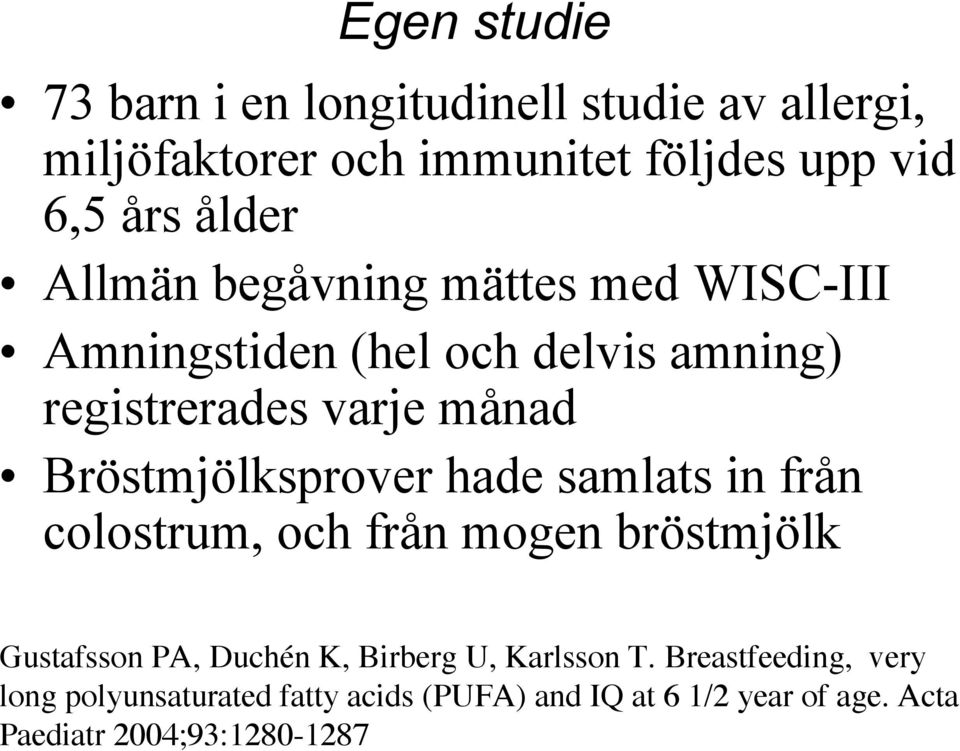 Egen studie

• 73 barn i en longitudinell studie av allergi, miljöfaktorer och immunitet följdes upp vid 6,5 års ålder

• Allmän begåvning mättes med WISC-III

• Amningstiden (hel och delvis amning) registrerades varje månad

• Bröstmjölksprover hade samlats in från colostrum, och från mogen bröstmjölk

Gustafsson PA, Duchén K, Birberg U, Karlsson T. Breastfeeding, very long polyunsaturated fatty acids (PUFA) and IQ at 6 1/2 year of age. Acta Paediatr 2004;93:1280-1287